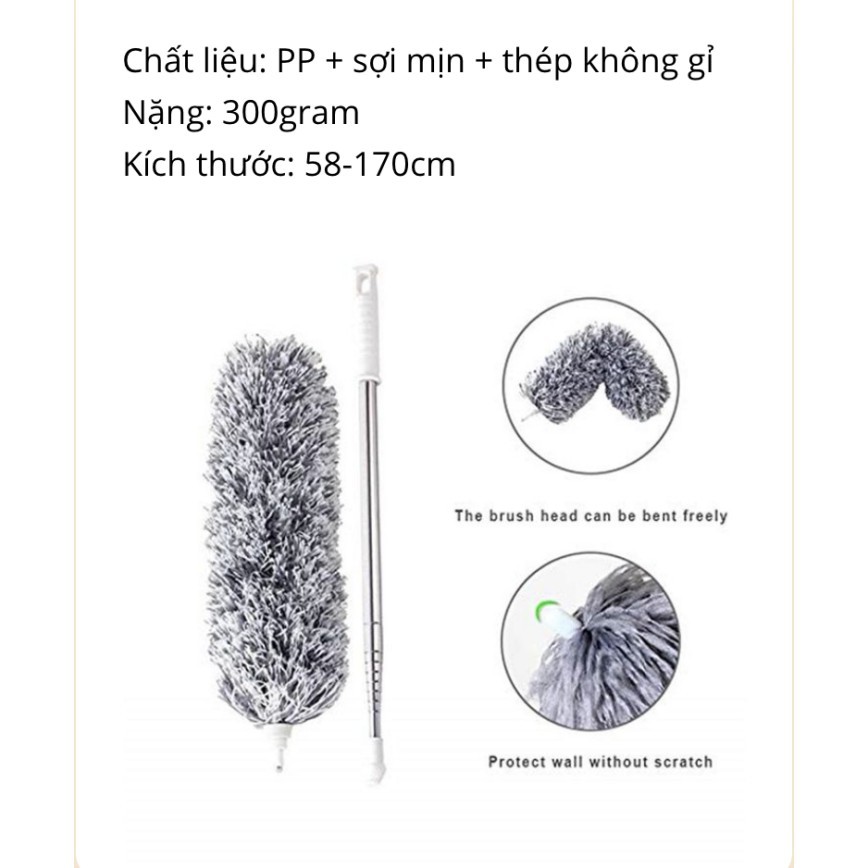 Chất liệu: PP + sợi mịn + thép không gỉ
Nặng: 300gram
Kích thước: 58-170cm

The brush head can be bent freely

Protect wall without scratch